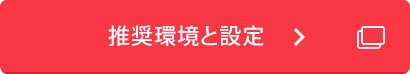 推奨環境と設定